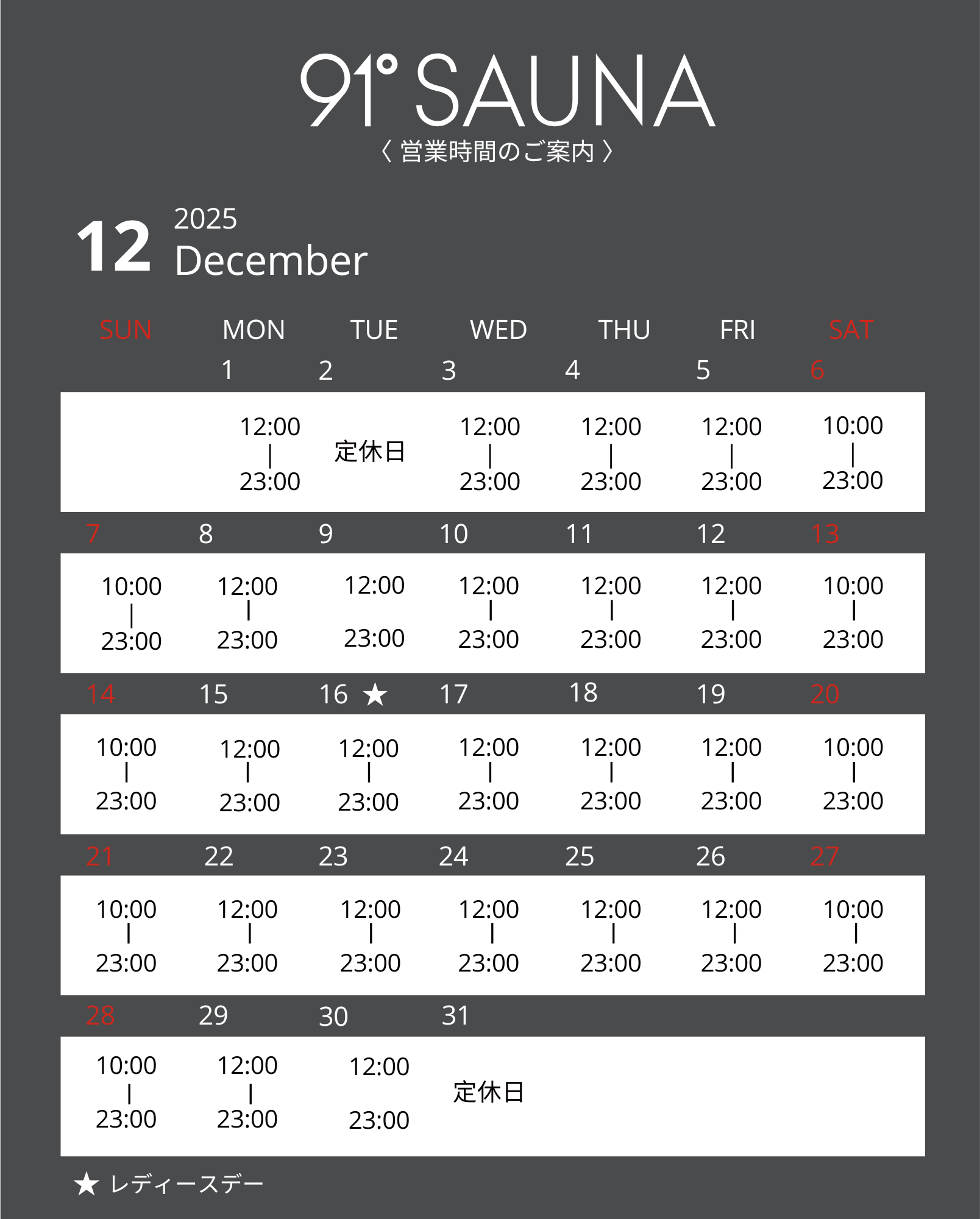 91° SAUNA
〈 営業時間のご案内 〉

12 2025 December

| SUN | MON | TUE | WED | THU | FRI | SAT |
|---|---|---|---|---|---|---|
| | 1 | 2 | 3 | 4 | 5 | 6 |
| | 12:00 \| 23:00 | 定休日 | 12:00 \| 23:00 | 12:00 \| 23:00 | 12:00 \| 23:00 | 10:00 \| 23:00 |
| 7 | 8 | 9 | 10 | 11 | 12 | 13 |
| 10:00 \| 23:00 | 12:00 \| 23:00 | 12:00 23:00 | 12:00 \| 23:00 | 12:00 \| 23:00 | 12:00 \| 23:00 | 10:00 \| 23:00 |
| 14 | 15 | 16 ★ | 17 | 18 | 19 | 20 |
| 10:00 \| 23:00 | 12:00 \| 23:00 | 12:00 \| 23:00 | 12:00 \| 23:00 | 12:00 \| 23:00 | 12:00 \| 23:00 | 10:00 \| 23:00 |
| 21 | 22 | 23 | 24 | 25 | 26 | 27 |
| 10:00 \| 23:00 | 12:00 \| 23:00 | 12:00 \| 23:00 | 12:00 \| 23:00 | 12:00 \| 23:00 | 12:00 \| 23:00 | 10:00 \| 23:00 |
| 28 | 29 | 30 | 31 | | | |
| 10:00 \| 23:00 | 12:00 \| 23:00 | 12:00 23:00 | 定休日 | | | |

★ レディースデー